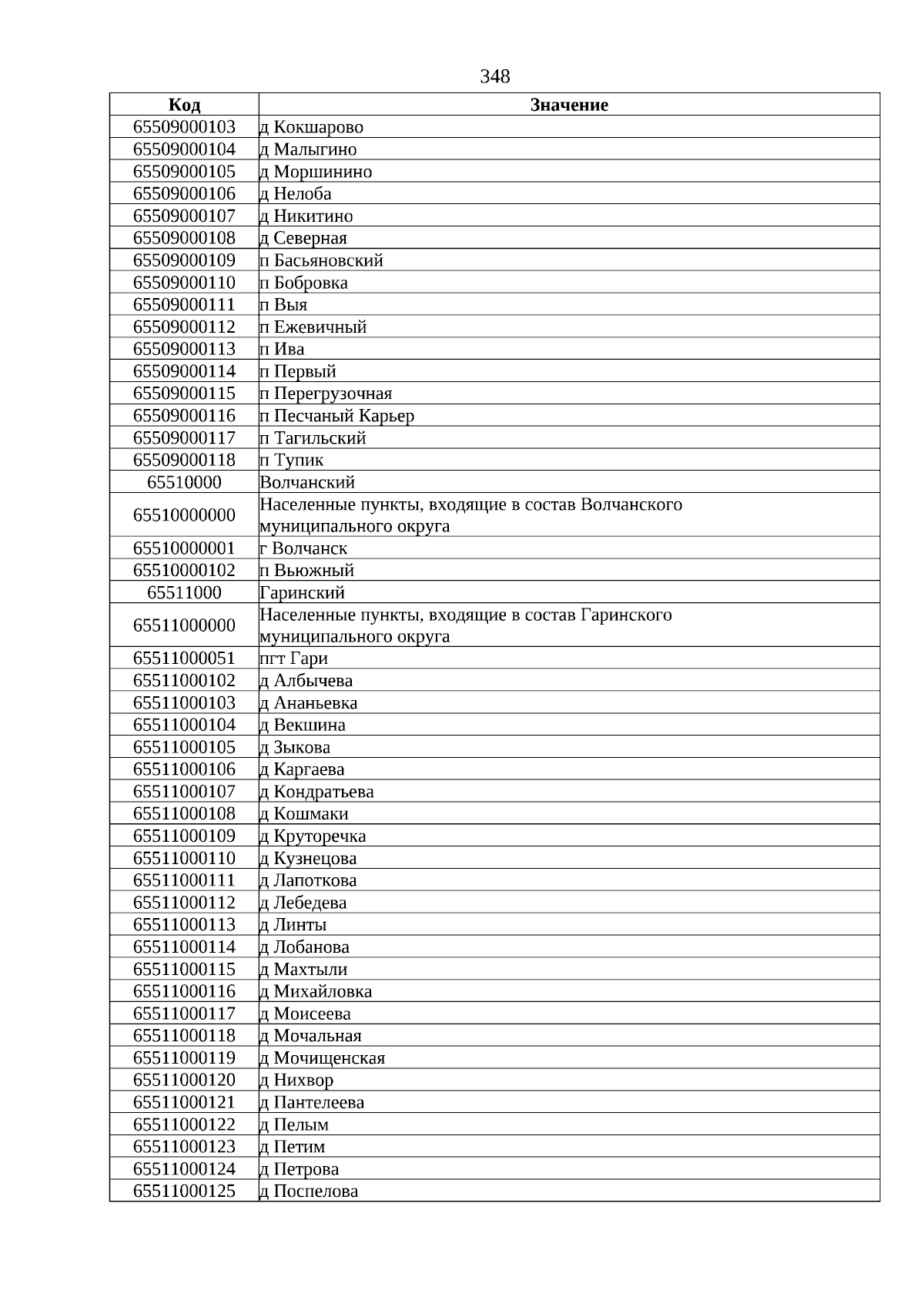 348

| Код | Значение |
|---|---|
| 65509000103 | д Кокшарово |
| 65509000104 | д Малыгино |
| 65509000105 | д Моршинино |
| 65509000106 | д Нелоба |
| 65509000107 | д Никитино |
| 65509000108 | д Северная |
| 65509000109 | п Басьяновский |
| 65509000110 | п Бобровка |
| 65509000111 | п Выя |
| 65509000112 | п Ежевичный |
| 65509000113 | п Ива |
| 65509000114 | п Первый |
| 65509000115 | п Перегрузочная |
| 65509000116 | п Песчаный Карьер |
| 65509000117 | п Тагильский |
| 65509000118 | п Тупик |
| 65510000 | Волчанский |
| 65510000000 | Населенные пункты, входящие в состав Волчанского муниципального округа |
| 65510000001 | г Волчанск |
| 65510000102 | п Вьюжный |
| 65511000 | Гаринский |
| 65511000000 | Населенные пункты, входящие в состав Гаринского муниципального округа |
| 65511000051 | пгт Гари |
| 65511000102 | д Албычева |
| 65511000103 | д Ананьевка |
| 65511000104 | д Векшина |
| 65511000105 | д Зыкова |
| 65511000106 | д Каргаева |
| 65511000107 | д Кондратьева |
| 65511000108 | д Кошмаки |
| 65511000109 | д Круторечка |
| 65511000110 | д Кузнецова |
| 65511000111 | д Лапоткова |
| 65511000112 | д Лебедева |
| 65511000113 | д Линты |
| 65511000114 | д Лобанова |
| 65511000115 | д Махтыли |
| 65511000116 | д Михайловка |
| 65511000117 | д Моисеева |
| 65511000118 | д Мочальная |
| 65511000119 | д Мочищенская |
| 65511000120 | д Нихвор |
| 65511000121 | д Пантелеева |
| 65511000122 | д Пелым |
| 65511000123 | д Петим |
| 65511000124 | д Петрова |
| 65511000125 | д Поспелова |